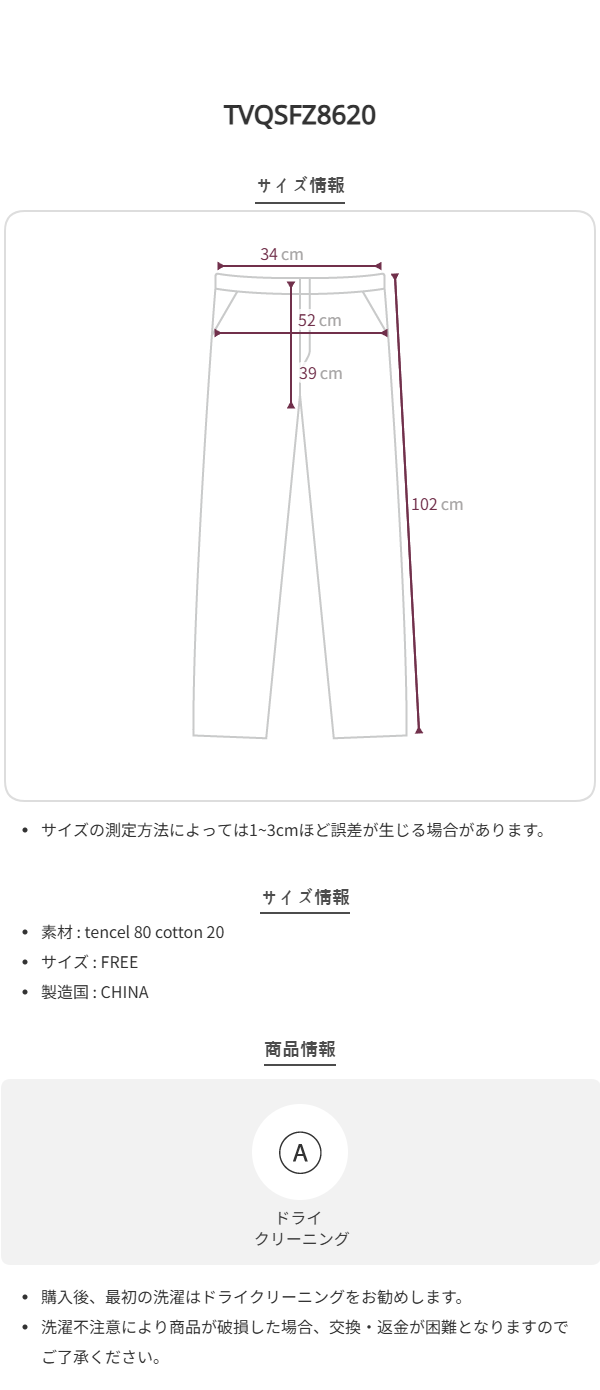 TVQSFZ8620

サイズ情報

34 cm

52 cm

39 cm

102 cm

• サイズの測定方法によっては1~3cmほど誤差が生じる場合があります。

サイズ情報

• 素材 : tencel 80 cotton 20
• サイズ : FREE
• 製造国 : CHINA

商品情報

A

ドライ
クリーニング

• 購入後、最初の洗濯はドライクリーニングをお勧めします。
• 洗濯不注意により商品が破損した場合、交換・返金が困難となりますのでご了承ください。